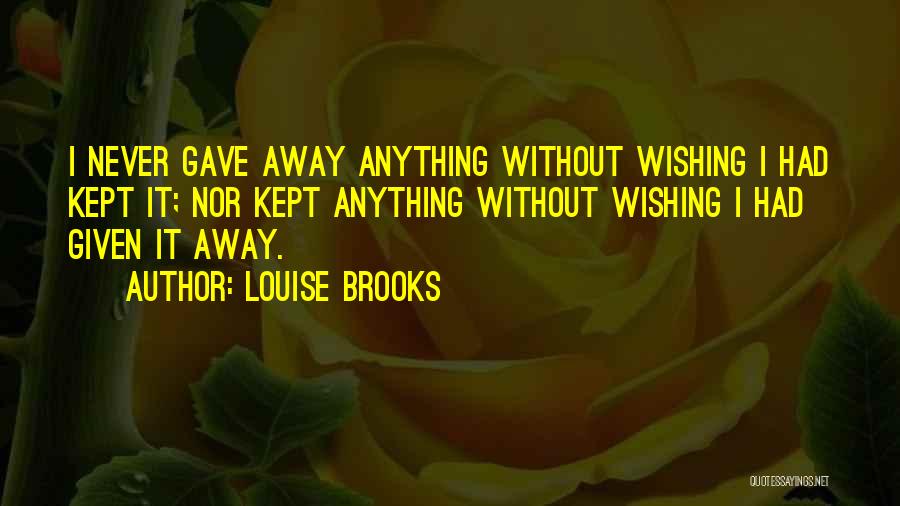 I NEVER GAVE AWAY ANYTHING WITHOUT WISHING I HAD KEPT IT; NOR KEPT ANYTHING WITHOUT WISHING I HAD GIVEN IT AWAY.

AUTHOR: LOUISE BROOKS

QUOTESSAYINGS.NET